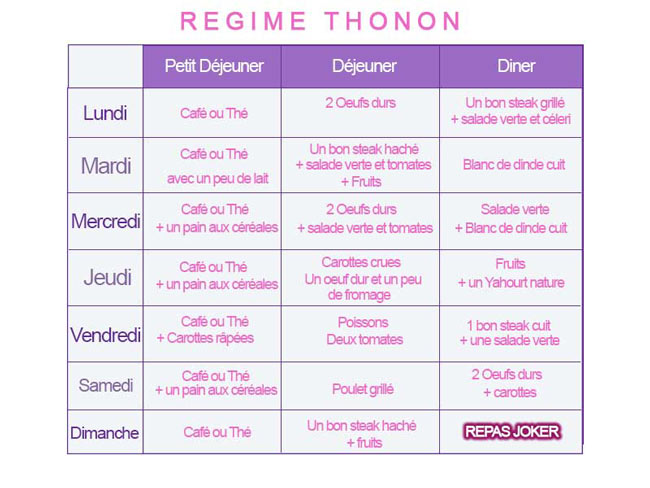 REGIME THONON

| | Petit Déjeuner | Déjeuner | Diner |
|---|---|---|---|
| Lundi | Café ou Thé | 2 Oeufs durs | Un bon steak grillé + salade verte et céleri |
| Mardi | Café ou Thé avec un peu de lait | Un bon steak haché + salade verte et tomates + Fruits | Blanc de dinde cuit |
| Mercredi | Café ou Thé + un pain aux céréales | 2 Oeufs durs + salade verte et tomates | Salade verte + Blanc de dinde cuit |
| Jeudi | Café ou Thé + un pain aux céréales | Carottes crues Un oeuf dur et un peu de fromage | Fruits + un Yahourt nature |
| Vendredi | Café ou Thé + Carottes râpées | Poissons Deux tomates | 1 bon steak cuit + une salade verte |
| Samedi | Café ou Thé + un pain aux céréales | Poulet grillé | 2 Oeufs durs + carottes |
| Dimanche | Café ou Thé | Un bon steak haché + fruits | REPAS JOKER |